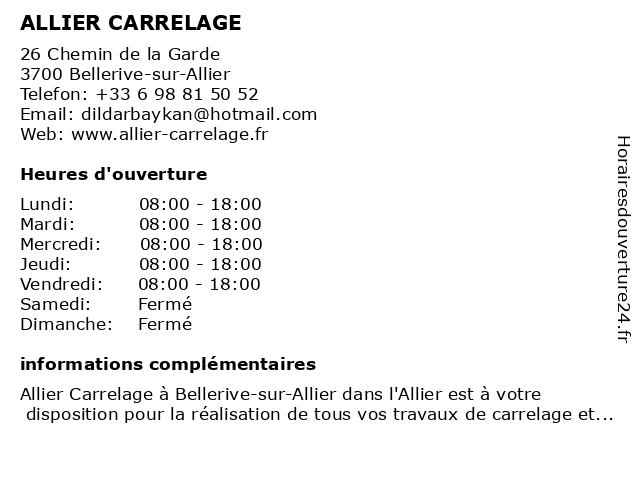 ALLIER CARRELAGE

26 Chemin de la Garde
3700 Bellerive-sur-Allier
Telefon: +33 6 98 81 50 52
Email: dildarbaykan@hotmail.com
Web: www.allier-carrelage.fr

Heures d'ouverture

Lundi: 08:00 - 18:00
Mardi: 08:00 - 18:00
Mercredi: 08:00 - 18:00
Jeudi: 08:00 - 18:00
Vendredi: 08:00 - 18:00
Samedi: Fermé
Dimanche: Fermé

informations complémentaires

Allier Carrelage à Bellerive-sur-Allier dans l'Allier est à votre disposition pour la réalisation de tous vos travaux de carrelage et...

Horairesdouverture24.fr